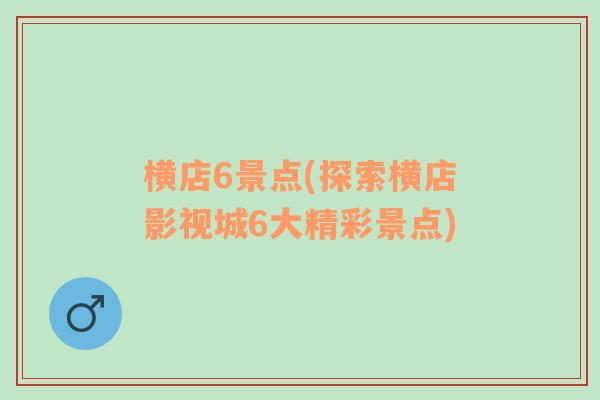 横店6景点(探索横店影视城6大精彩景点)

♂